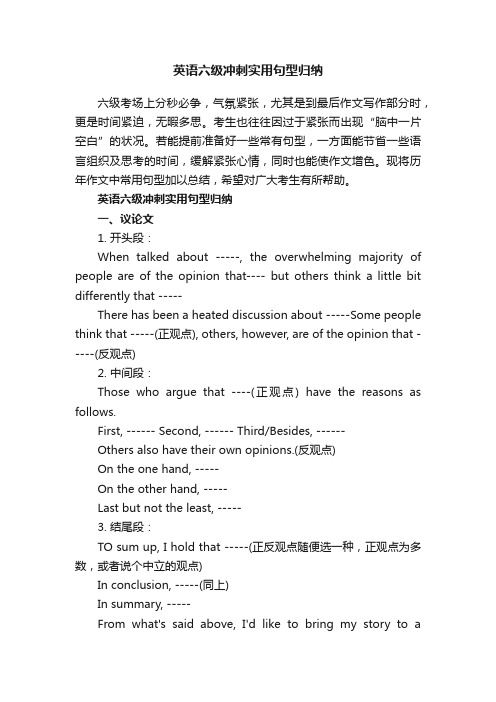 英语六级冲刺实用句型归纳

六级考场上分秒必争，气氛紧张，尤其是到最后作文写作部分时，更是时间紧迫，无暇多思。考生也往往因过于紧张而出现“脑中一片空白”的状况。若能提前准备好一些常有句型，一方面能节省一些语言组织及思考的时间，缓解紧张心情，同时也能使作文增色。现将历年作文中常用句型加以总结，希望对广大考生有所帮助。

英语六级冲刺实用句型归纳

一、议论文

1. 开头段：

When talked about -----, the overwhelming majority of people are of the opinion that---- but others think a little bit differently that -----

There has been a heated discussion about -----Some people think that -----(正观点), others, however, are of the opinion that -----(反观点)

2. 中间段：

Those who argue that ----(正观点) have the reasons as follows.

First, ------ Second, ------ Third/Besides, ------

Others also have their own opinions.(反观点)

On the one hand, -----

On the other hand, -----

Last but not the least, -----

3. 结尾段：

TO sum up, I hold that -----(正反观点随便选一种，正观点为多数，或者说个中立的观点)

In conclusion, -----(同上)

In summary, -----

From what's said above, I'd like to bring my story to a